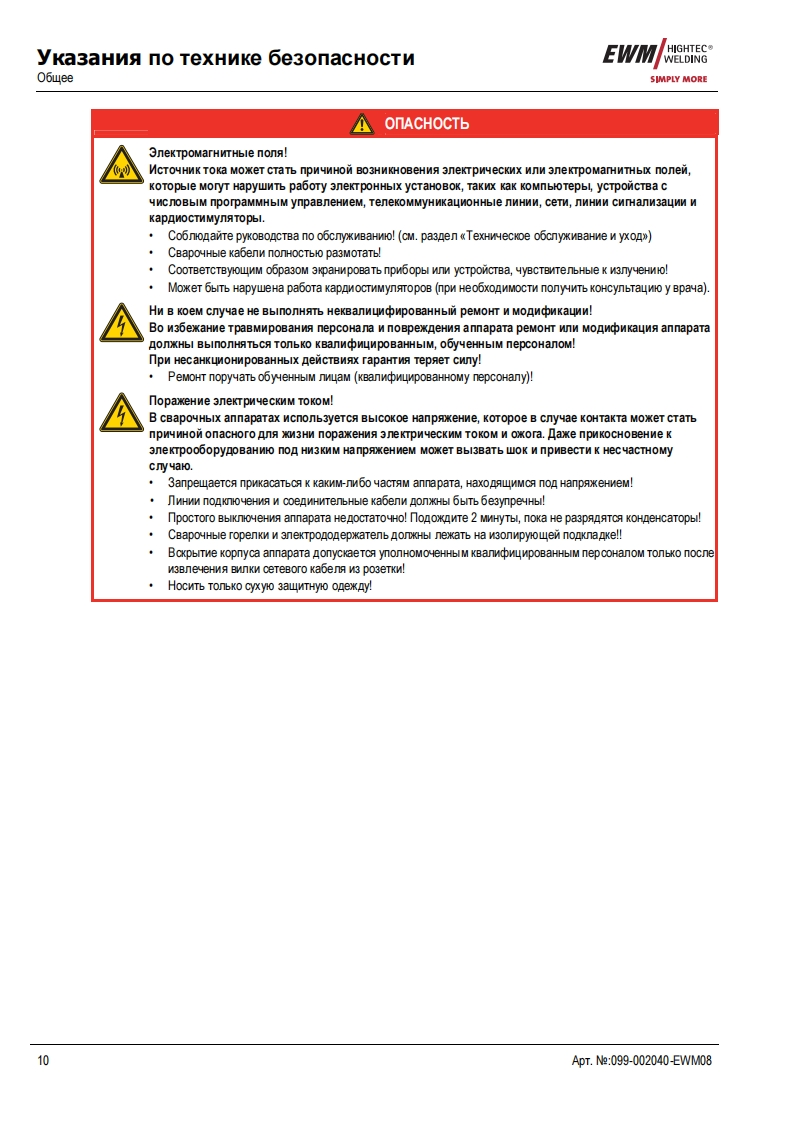 Указания по технике безопасности
Общее

EWM HIGHTEC® WELDING
SIMPLY MORE

ОПАСНОСТЬ

Электромагнитные поля!
Источник тока может стать причиной возникновения электрических или электромагнитных полей, которые могут нарушить работу электронных установок, таких как компьютеры, устройства с числовым программным управлением, телекоммуникационные линии, сети, линии сигнализации и кардиостимуляторы.
• Соблюдайте руководства по обслуживанию! (см. раздел «Техническое обслуживание и уход»)
• Сварочные кабели полностью размотать!
• Соответствующим образом экранировать приборы или устройства, чувствительные к излучению!
• Может быть нарушена работа кардиостимуляторов (при необходимости получить консультацию у врача).

Ни в коем случае не выполнять неквалифицированный ремонт и модификации!
Во избежание травмирования персонала и повреждения аппарата ремонт или модификация аппарата должны выполняться только квалифицированным, обученным персоналом!
При несанкционированных действиях гарантия теряет силу!
• Ремонт поручать обученным лицам (квалифицированному персоналу)!

Поражение электрическим током!
В сварочных аппаратах используется высокое напряжение, которое в случае контакта может стать причиной опасного для жизни поражения электрическим током и ожога. Даже прикосновение к электрооборудованию под низким напряжением может вызвать шок и привести к несчастному случаю.
• Запрещается прикасаться к каким-либо частям аппарата, находящимся под напряжением!
• Линии подключения и соединительные кабели должны быть безупречны!
• Простого выключения аппарата недостаточно! Подождите 2 минуты, пока не разрядятся конденсаторы!
• Сварочные горелки и электрододержатель должны лежать на изолирующей подкладке!!
• Вскрытие корпуса аппарата допускается уполномоченным квалифицированным персоналом только после извлечения вилки сетевого кабеля из розетки!
• Носить только сухую защитную одежду!

10

Арт. №:099-002040-EWM08